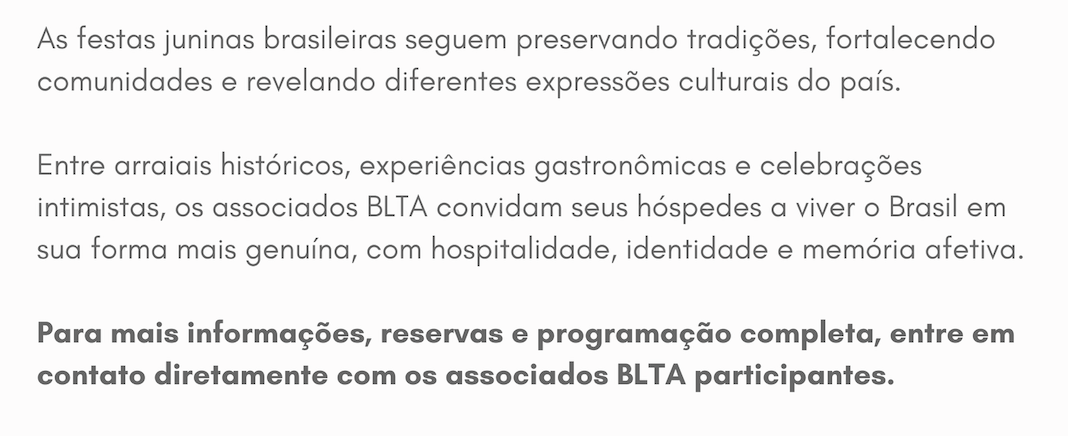 As festas juninas brasileiras seguem preservando tradições, fortalecendo comunidades e revelando diferentes expressões culturais do país.

Entre arraiais históricos, experiências gastronômicas e celebrações intimistas, os associados BLTA convidam seus hóspedes a viver o Brasil em sua forma mais genuína, com hospitalidade, identidade e memória afetiva.

Para mais informações, reservas e programação completa, entre em contato diretamente com os associados BLTA participantes.